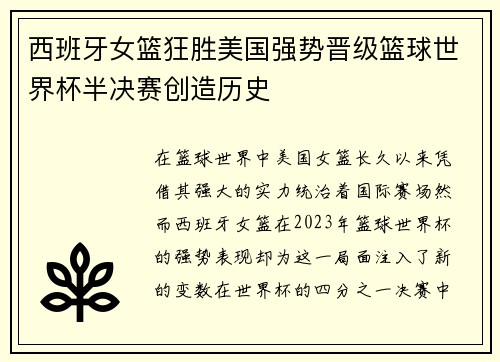 西班牙女篮狂胜美国强势晋级篮球世界杯半决赛创造历史

在篮球世界中美国女篮长久以来凭借其强大的实力统治着国际赛场然而西班牙女篮在2023年篮球世界杯的强势表现却为这一局面注入了新的变数在世界杯的四分之一决赛中